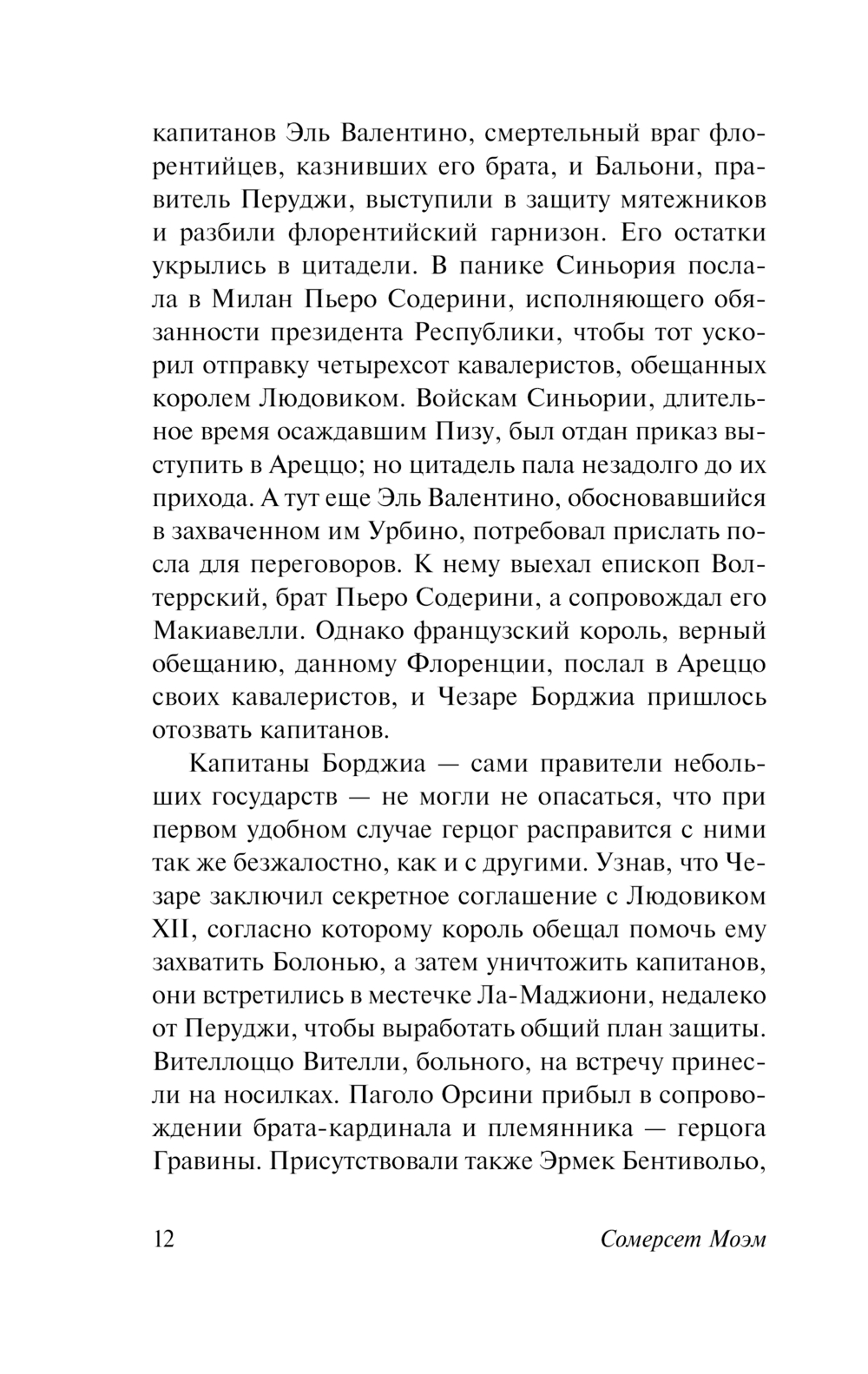 капитанов Эль Валентино, смертельный враг флорентийцев, казнивших его брата, и Бальони, правитель Перуджи, выступили в защиту мятежников и разбили флорентийский гарнизон. Его остатки укрылись в цитадели. В панике Синьория послала в Милан Пьеро Содерини, исполняющего обязанности президента Республики, чтобы тот ускорил отправку четырехсот кавалеристов, обещанных королем Людовиком. Войскам Синьории, длительное время осаждавшим Пизу, был отдан приказ выступить в Ареццо; но цитадель пала незадолго до их прихода. А тут еще Эль Валентино, обосновавшийся в захваченном им Урбино, потребовал прислать посла для переговоров. К нему выехал епископ Волтеррский, брат Пьеро Содерини, а сопровождал его Макиавелли. Однако французский король, верный обещанию, данному Флоренции, послал в Ареццо своих кавалеристов, и Чезаре Борджиа пришлось отозвать капитанов.

Капитаны Борджиа — сами правители небольших государств — не могли не опасаться, что при первом удобном случае герцог расправится с ними так же безжалостно, как и с другими. Узнав, что Чезаре заключил секретное соглашение с Людовиком XII, согласно которому король обещал помочь ему захватить Болонью, а затем уничтожить капитанов, они встретились в местечке Ла-Маджиони, недалеко от Перуджи, чтобы выработать общий план защиты. Вителлоццо Вителли, больного, на встречу принесли на носилках. Паголо Орсини прибыл в сопровождении брата-кардинала и племянника — герцога Гравины. Присутствовали также Эрмек Бентивольо,

12 Сомерсет Моэм